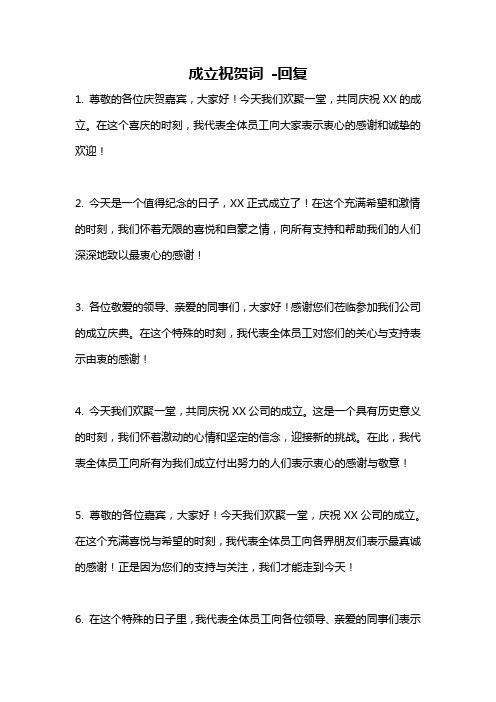 成立祝贺词 -回复

1. 尊敬的各位庆贺嘉宾，大家好！今天我们欢聚一堂，共同庆祝 XX 的成立。在这个喜庆的时刻，我代表全体员工向大家表示衷心的感谢和诚挚的欢迎！

2. 今天是一个值得纪念的日子，XX 正式成立了！在这个充满希望和激情的时刻，我们怀着无限的喜悦和自豪之情，向所有支持和帮助我们的人们深深地致以最衷心的感谢！

3. 各位敬爱的领导、亲爱的同事们，大家好！感谢您们莅临参加我们公司的成立庆典。在这个特殊的时刻，我代表全体员工对您们的关心与支持表示由衷的感谢！

4. 今天我们欢聚一堂，共同庆祝 XX 公司的成立。这是一个具有历史意义的时刻，我们怀着激动的心情和坚定的信念，迎接新的挑战。在此，我代表全体员工向所有为我们成立付出努力的人们表示衷心的感谢与敬意！

5. 尊敬的各位嘉宾，大家好！今天我们欢聚一堂，庆祝 XX 公司的成立。在这个充满喜悦与希望的时刻，我代表全体员工向各界朋友们表示最真诚的感谢！正是因为您们的支持与关注，我们才能走到今天！

6. 在这个特殊的日子里，我代表全体员工向各位领导、亲爱的同事们表示